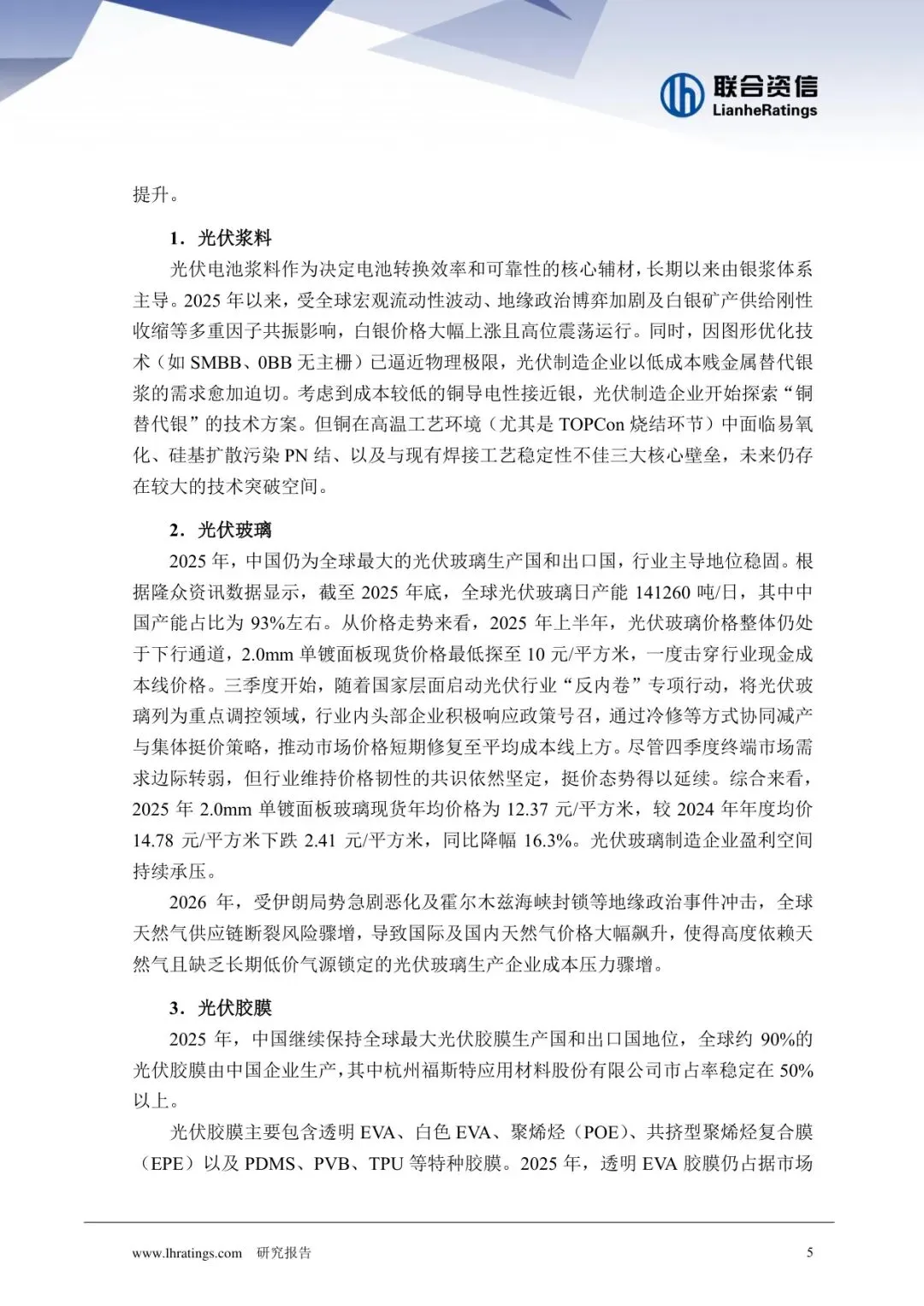 联合资信
LianheRatings

提升。

1．光伏浆料

光伏电池浆料作为决定电池转换效率和可靠性的核心辅材，长期以来由银浆体系主导。2025 年以来，受全球宏观流动性波动、地缘政治博弈加剧及白银矿产供给刚性收缩等多重因子共振影响，白银价格大幅上涨且高位震荡运行。同时，因图形优化技术（如 SMBB、0BB 无主栅）已逼近物理极限，光伏制造企业以低成本贱金属替代银浆的需求愈加迫切。考虑到成本较低的铜导电性接近银，光伏制造企业开始探索“铜替代银”的技术方案。但铜在高温工艺环境（尤其是 TOPCon 烧结环节）中面临易氧化、硅基扩散污染 PN 结、以及与现有焊接工艺稳定性不佳三大核心壁垒，未来仍存在较大的技术突破空间。

2．光伏玻璃

2025 年，中国仍为全球最大的光伏玻璃生产国和出口国，行业主导地位稳固。根据隆众资讯数据显示，截至 2025 年底，全球光伏玻璃日产能 141260 吨/日，其中中国产能占比为 93%左右。从价格走势来看，2025 年上半年，光伏玻璃价格整体仍处于下行通道，2.0mm 单镀面板现货价格最低探至 10 元/平方米，一度击穿行业现金成本线价格。三季度开始，随着国家层面启动光伏行业“反内卷”专项行动，将光伏玻璃列为重点调控领域，行业内头部企业积极响应政策号召，通过冷修等方式协同减产与集体挺价策略，推动市场价格短期修复至平均成本线上方。尽管四季度终端市场需求边际转弱，但行业维持价格韧性的共识依然坚定，挺价态势得以延续。综合来看，2025 年 2.0mm 单镀面板玻璃现货年均价格为 12.37 元/平方米，较 2024 年年度均价 14.78 元/平方米下跌 2.41 元/平方米，同比降幅 16.3%。光伏玻璃制造企业盈利空间持续承压。

2026 年，受伊朗局势急剧恶化及霍尔木兹海峡封锁等地缘政治事件冲击，全球天然气供应链断裂风险骤增，导致国际及国内天然气价格大幅飙升，使得高度依赖天然气且缺乏长期低价气源锁定的光伏玻璃生产企业成本压力骤增。

3．光伏胶膜

2025 年，中国继续保持全球最大光伏胶膜生产国和出口国地位，全球约 90%的光伏胶膜由中国企业生产，其中杭州福斯特应用材料股份有限公司市占率稳定在 50%以上。

光伏胶膜主要包含透明 EVA、白色 EVA、聚烯烃（POE）、共挤型聚烯烃复合膜（EPE）以及 PDMS、PVB、TPU 等特种胶膜。2025 年，透明 EVA 胶膜仍占据市场

www.lhratings.com 研究报告 5